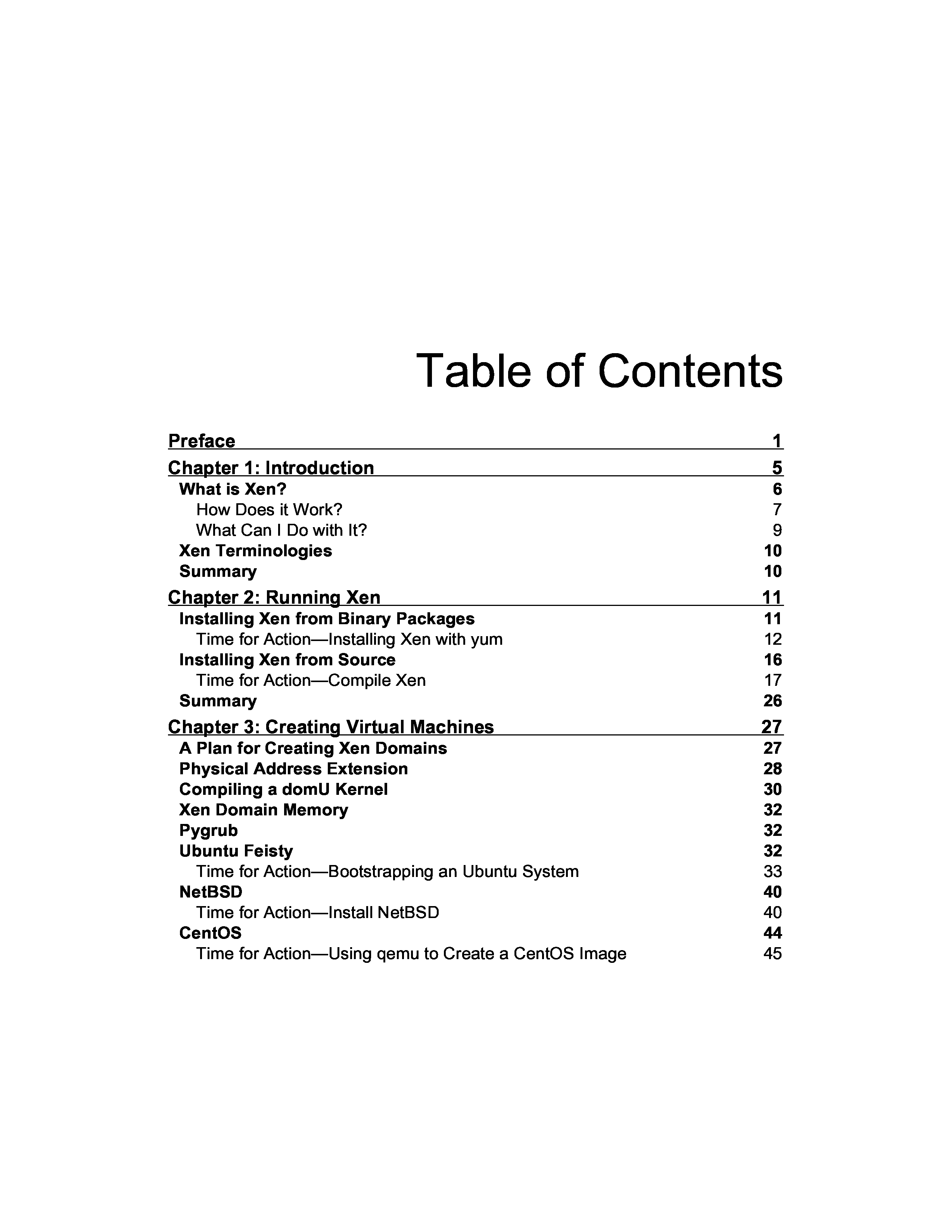 Table of Contents

Preface 1

Chapter 1: Introduction 5
What is Xen? 6
How Does it Work? 7
What Can I Do with It? 9
Xen Terminologies 10
Summary 10

Chapter 2: Running Xen 11
Installing Xen from Binary Packages 11
Time for Action—Installing Xen with yum 12
Installing Xen from Source 16
Time for Action—Compile Xen 17
Summary 26

Chapter 3: Creating Virtual Machines 27
A Plan for Creating Xen Domains 27
Physical Address Extension 28
Compiling a domU Kernel 30
Xen Domain Memory 32
Pygrub 32
Ubuntu Feisty 32
Time for Action—Bootstrapping an Ubuntu System 33
NetBSD 40
Time for Action—Install NetBSD 40
CentOS 44
Time for Action—Using qemu to Create a CentOS Image 45